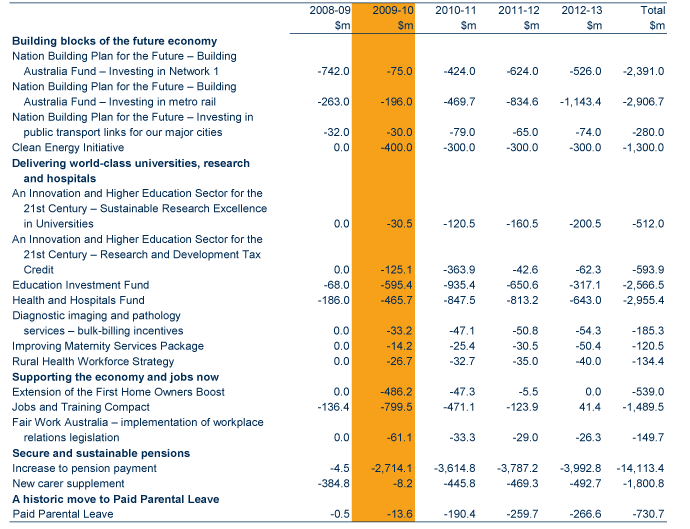 | | 2008-09 $m | 2009-10 $m | 2010-11 $m | 2011-12 $m | 2012-13 $m | Total $m |
|---|---|---|---|---|---|---|
| **Building blocks of the future economy** | | | | | | |
| Nation Building Plan for the Future – Building Australia Fund – Investing in Network 1 | -742.0 | -75.0 | -424.0 | -624.0 | -526.0 | -2,391.0 |
| Nation Building Plan for the Future – Building Australia Fund – Investing in metro rail | -263.0 | -196.0 | -469.7 | -834.6 | -1,143.4 | -2,906.7 |
| Nation Building Plan for the Future – Investing in public transport links for our major cities | -32.0 | -30.0 | -79.0 | -65.0 | -74.0 | -280.0 |
| Clean Energy Initiative | 0.0 | -400.0 | -300.0 | -300.0 | -300.0 | -1,300.0 |
| **Delivering world-class universities, research and hospitals** | | | | | | |
| An Innovation and Higher Education Sector for the 21st Century – Sustainable Research Excellence in Universities | 0.0 | -30.5 | -120.5 | -160.5 | -200.5 | -512.0 |
| An Innovation and Higher Education Sector for the 21st Century – Research and Development Tax Credit | 0.0 | -125.1 | -363.9 | -42.6 | -62.3 | -593.9 |
| Education Investment Fund | -68.0 | -595.4 | -935.4 | -650.6 | -317.1 | -2,566.5 |
| Health and Hospitals Fund | -186.0 | -465.7 | -847.5 | -813.2 | -643.0 | -2,955.4 |
| Diagnostic imaging and pathology services – bulk-billing incentives | 0.0 | -33.2 | -47.1 | -50.8 | -54.3 | -185.3 |
| Improving Maternity Services Package | 0.0 | -14.2 | -25.4 | -30.5 | -50.4 | -120.5 |
| Rural Health Workforce Strategy | 0.0 | -26.7 | -32.7 | -35.0 | -40.0 | -134.4 |
| **Supporting the economy and jobs now** | | | | | | |
| Extension of the First Home Owners Boost | 0.0 | -486.2 | -47.3 | -5.5 | 0.0 | -539.0 |
| Jobs and Training Compact | -136.4 | -799.5 | -471.1 | -123.9 | 41.4 | -1,489.5 |
| Fair Work Australia – implementation of workplace relations legislation | 0.0 | -61.1 | -33.3 | -29.0 | -26.3 | -149.7 |
| **Secure and sustainable pensions** | | | | | | |
| Increase to pension payment | -4.5 | -2,714.1 | -3,614.8 | -3,787.2 | -3,992.8 | -14,113.4 |
| New carer supplement | -384.8 | -8.2 | -445.8 | -469.3 | -492.7 | -1,800.8 |
| **A historic move to Paid Parental Leave** | | | | | | |
| Paid Parental Leave | -0.5 | -13.6 | -190.4 | -259.7 | -266.6 | -730.7 |